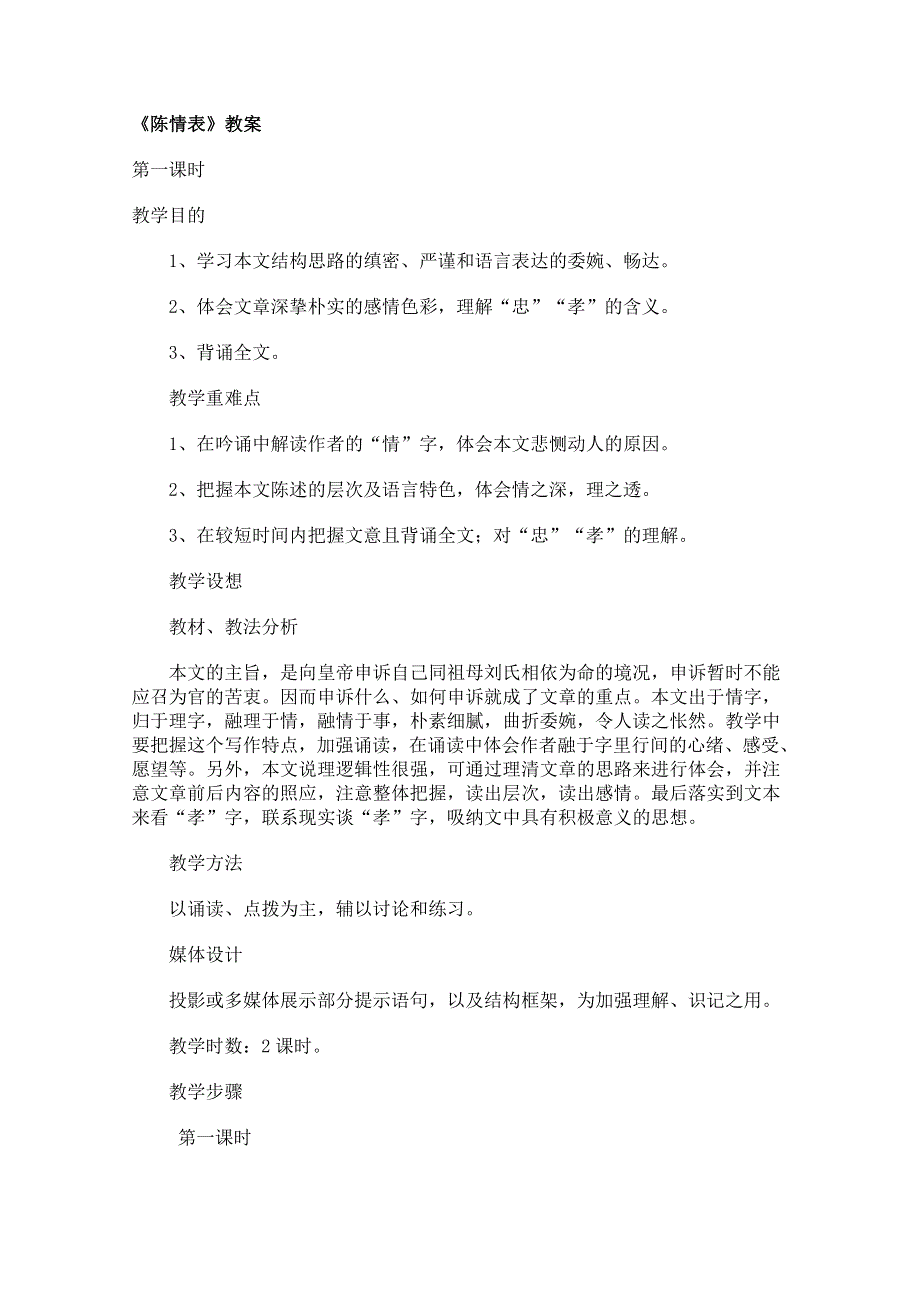 《陈情表》教案

第一课时

教学目的

1、学习本文结构思路的缜密、严谨和语言表达的委婉、畅达。

2、体会文章深挚朴实的感情色彩，理解“忠”“孝”的含义。

3、背诵全文。

教学重难点

1、在吟诵中解读作者的“情”字，体会本文悲恻动人的原因。

2、把握本文陈述的层次及语言特色，体会情之深，理之透。

3、在较短时间内把握文意且背诵全文；对“忠”“孝”的理解。

教学设想

教材、教法分析

本文的主旨，是向皇帝申诉自己同祖母刘氏相依为命的境况，申诉暂时不能应召为官的苦衷。因而申诉什么、如何申诉就成了文章的重点。本文出于情字，归于理字，融理于情，融情于事，朴素细腻，曲折委婉，令人读之怅然。教学中要把握这个写作特点，加强诵读，在诵读中体会作者融于字里行间的心绪、感受、愿望等。另外，本文说理逻辑性很强，可通过理清文章的思路来进行体会，并注意文章前后内容的照应，注意整体把握，读出层次，读出感情。最后落实到文本来看“孝”字，联系现实谈“孝”字，吸纳文中具有积极意义的思想。

教学方法

以诵读、点拨为主，辅以讨论和练习。

媒体设计

投影或多媒体展示部分提示语句，以及结构框架，为加强理解、识记之用。

教学时数：2 课时。

教学步骤

第一课时